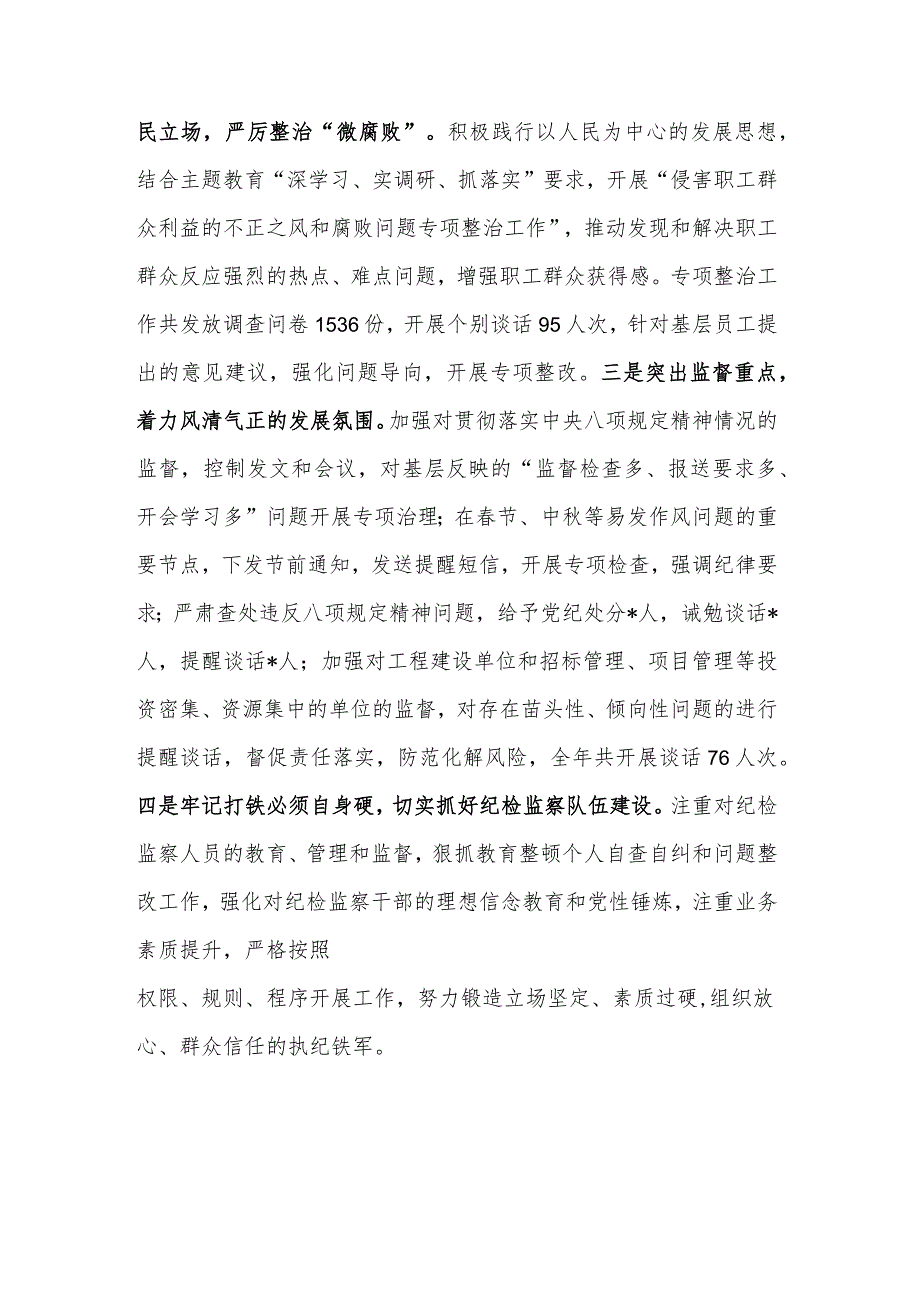 民立场，严厉整治“微腐败”。积极践行以人民为中心的发展思想，结合主题教育“深学习、实调研、抓落实”要求，开展“侵害职工群众利益的不正之风和腐败问题专项整治工作”，推动发现和解决职工群众反应强烈的热点、难点问题，增强职工群众获得感。专项整治工作共发放调查问卷1536份，开展个别谈话95人次，针对基层员工提出的意见建议，强化问题导向，开展专项整改。三是突出监督重点，着力风清气正的发展氛围。加强对贯彻落实中央八项规定精神情况的监督，控制发文和会议，对基层反映的“监督检查多、报送要求多、开会学习多”问题开展专项治理；在春节、中秋等易发作风问题的重要节点，下发节前通知，发送提醒短信，开展专项检查，强调纪律要求；严肃查处违反八项规定精神问题，给予党纪处分*人，诫勉谈话*人，提醒谈话*人；加强对工程建设单位和招标管理、项目管理等投资密集、资源集中的单位的监督，对存在苗头性、倾向性问题的进行提醒谈话，督促责任落实，防范化解风险，全年共开展谈话76人次。四是牢记打铁必须自身硬，切实抓好纪检监察队伍建设。注重对纪检监察人员的教育、管理和监督，狠抓教育整顿个人自查自纠和问题整改工作，强化对纪检监察干部的理想信念教育和党性锤炼，注重业务素质提升，严格按照

权限、规则、程序开展工作，努力锻造立场坚定、素质过硬,组织放心、群众信任的执纪铁军。